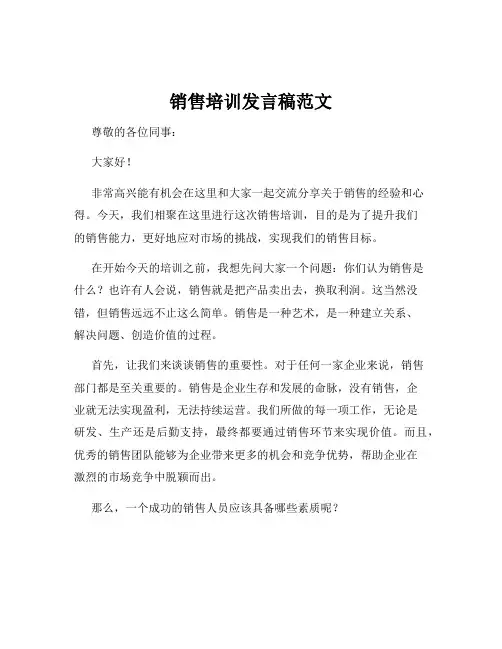 销售培训发言稿范文

尊敬的各位同事：

大家好！

非常高兴能有机会在这里和大家一起交流分享关于销售的经验和心得。今天，我们相聚在这里进行这次销售培训，目的是为了提升我们的销售能力，更好地应对市场的挑战，实现我们的销售目标。

在开始今天的培训之前，我想先问大家一个问题：你们认为销售是什么？也许有人会说，销售就是把产品卖出去，换取利润。这当然没错，但销售远远不止这么简单。销售是一种艺术，是一种建立关系、解决问题、创造价值的过程。

首先，让我们来谈谈销售的重要性。对于任何一家企业来说，销售部门都是至关重要的。销售是企业生存和发展的命脉，没有销售，企业就无法实现盈利，无法持续运营。我们所做的每一项工作，无论是研发、生产还是后勤支持，最终都要通过销售环节来实现价值。而且，优秀的销售团队能够为企业带来更多的机会和竞争优势，帮助企业在激烈的市场竞争中脱颖而出。

那么，一个成功的销售人员应该具备哪些素质呢？